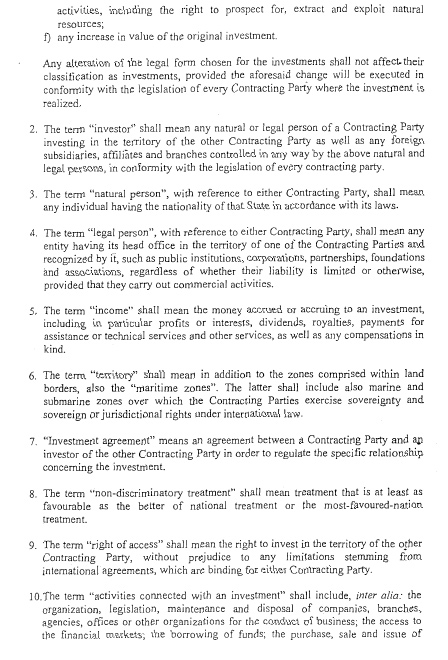 activities, including the right to prospect for, extract and exploit natural resources;
f) any increase in value of the original investment.

Any alteration of the legal form chosen for the investments shall not affect their classification as investments, provided the aforesaid change will be executed in conformity with the legislation of every Contracting Party where the investment is realized.

2. The term "investor" shall mean any natural or legal person of a Contracting Party investing in the territory of the other Contracting Party as well as any foreign subsidiaries, affiliates and branches controlled in any way by the above natural and legal persons, in conformity with the legislation of every contracting party.

3. The term "natural person", with reference to either Contracting Party, shall mean any individual having the nationality of that State in accordance with its laws.

4. The term "legal person", with reference to either Contracting Party, shall mean any entity having its head office in the territory of one of the Contracting Parties and recognized by it, such as public institutions, corporations, partnerships, foundations and associations, regardless of whether their liability is limited or otherwise, provided that they carry out commercial activities.

5. The term "income" shall mean the money accrued or accruing to an investment, including in particular profits or interests, dividends, royalties, payments for assistance or technical services and other services, as well as any compensations in kind.

6. The term "territory" shall mean in addition to the zones comprised within land borders, also the "maritime zones". The latter shall include also marine and submarine zones over which the Contracting Parties exercise sovereignty and sovereign or jurisdictional rights under international law.

7. "Investment agreement" means an agreement between a Contracting Party and an investor of the other Contracting Party in order to regulate the specific relationship concerning the investment.

8. The term "non-discriminatory treatment" shall mean treatment that is at least as favourable as the better of national treatment or the most-favoured-nation treatment.

9. The term "right of access" shall mean the right to invest in the territory of the other Contracting Party, without prejudice to any limitations stemming from international agreements, which are binding for either Contracting Party.

10. The term "activities connected with an investment" shall include, inter alia: the organization, legislation, maintenance and disposal of companies, branches, agencies, offices or other organizations for the conduct of business; the access to the financial markets; the borrowing of funds; the purchase, sale and issue of